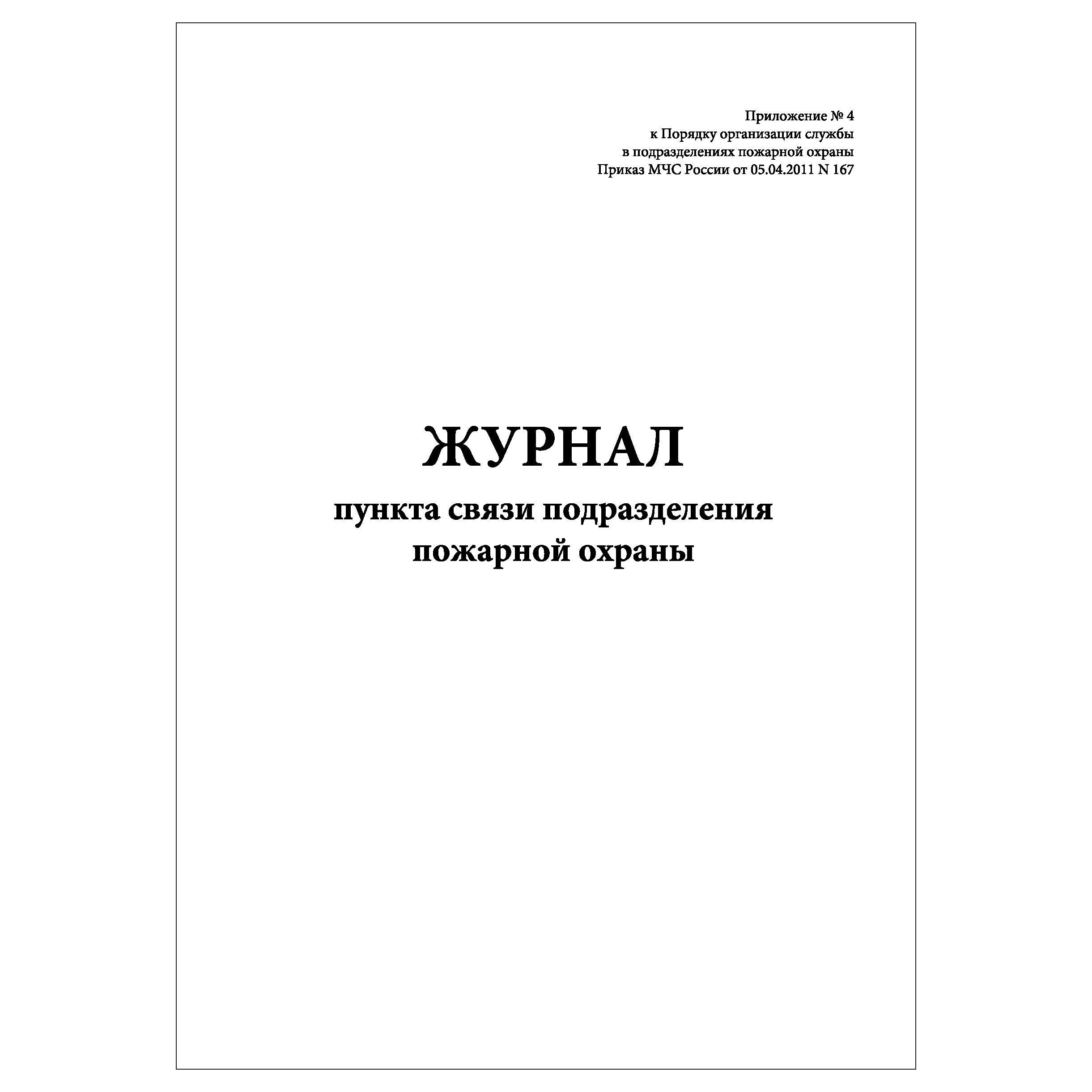 Приложение № 4
к Порядку организации службы
в подразделениях пожарной охраны
Приказ МЧС России от 05.04.2011 N 167

ЖУРНАЛ
пункта связи подразделения
пожарной охраны